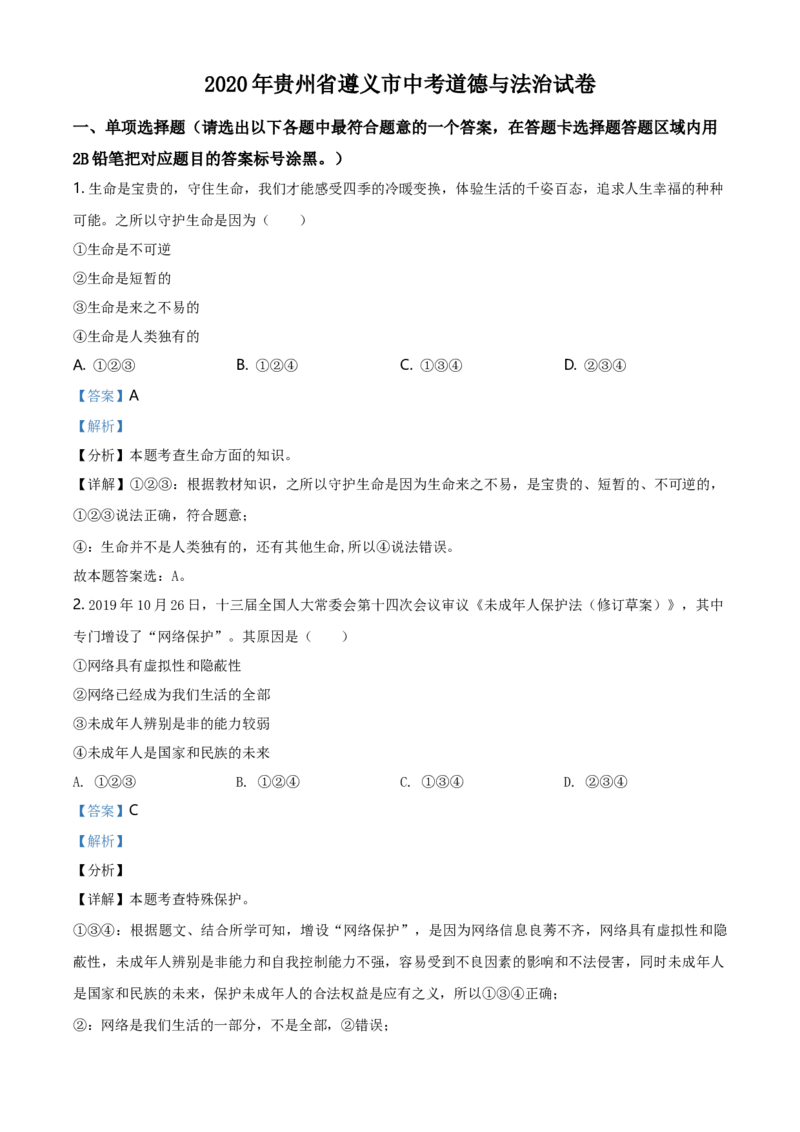 2020年贵州省遵义市中考道德与法治试卷

一、单项选择题（请选出以下各题中最符合题意的一个答案，在答题卡选择题答题区域内用2B铅笔把对应题目的答案标号涂黑。）

1. 生命是宝贵的，守住生命，我们才能感受四季的冷暖变换，体验生活的千姿百态，追求人生幸福的种种可能。之所以守护生命是因为（　　）

①生命是不可逆

②生命是短暂的

③生命是来之不易的

④生命是人类独有的

A. ①②③　　B. ①②④　　C. ①③④　　D. ②③④

【答案】A

【解析】

【分析】本题考查生命方面的知识。

【详解】①②③：根据教材知识，之所以守护生命是因为生命来之不易，是宝贵的、短暂的、不可逆的，①②③说法正确，符合题意；

④：生命并不是人类独有的，还有其他生命,所以④说法错误。

故本题答案选：A。

2. 2019年10月26日，十三届全国人大常委会第十四次会议审议《未成年人保护法（修订草案）》，其中专门增设了“网络保护”。其原因是（　　）

①网络具有虚拟性和隐蔽性

②网络已经成为我们生活的全部

③未成年人辨别是非的能力较弱

④未成年人是国家和民族的未来

A. ①②③　　B. ①②④　　C. ①③④　　D. ②③④

【答案】C

【解析】

【分析】

【详解】本题考查特殊保护。

①③④：根据题文、结合所学可知，增设“网络保护”，是因为网络信息良莠不齐，网络具有虚拟性和隐蔽性，未成年人辨别是非能力和自我控制能力不强，容易受到不良因素的影响和不法侵害，同时未成年人是国家和民族的未来，保护未成年人的合法权益是应有之义，所以①③④正确；

②：网络是我们生活的一部分，不是全部，②错误；